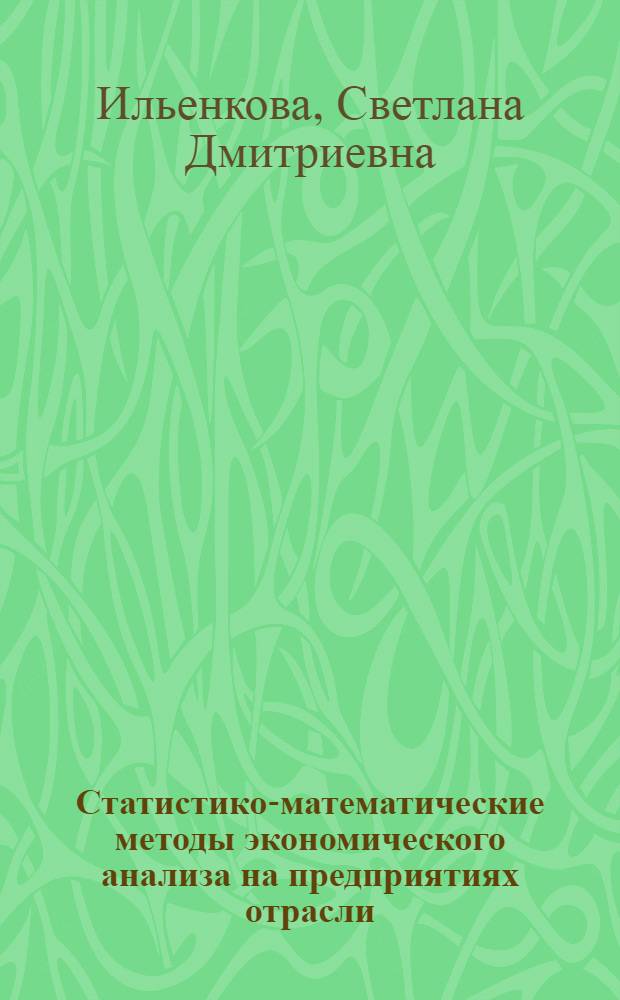 Ильенкова, Светлана Дмитриевна

Статистико-математические методы экономического анализа на предприятиях отрасли